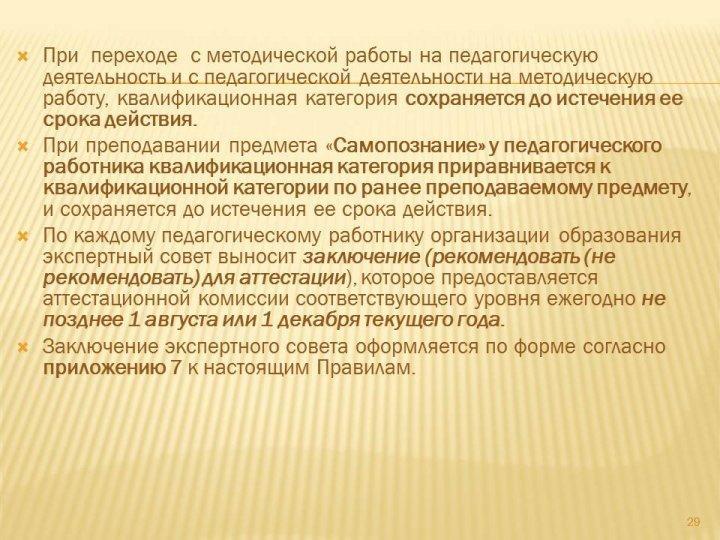 При переходе с методической работы на педагогическую деятельность и с педагогической деятельности на методическую работу, квалификационная категория сохраняется до истечения ее срока действия.

При преподавании предмета «Самопознание» у педагогического работника квалификационная категория приравнивается к квалификационной категории по ранее преподаваемому предмету, и сохраняется до истечения ее срока действия.

По каждому педагогическому работнику организации образования экспертный совет выносит заключение (рекомендовать (не рекомендовать) для аттестации), которое предоставляется аттестационной комиссии соответствующего уровня ежегодно не позднее 1 августа или 1 декабря текущего года.

Заключение экспертного совета оформляется по форме согласно приложению 7 к настоящим Правилам.

29